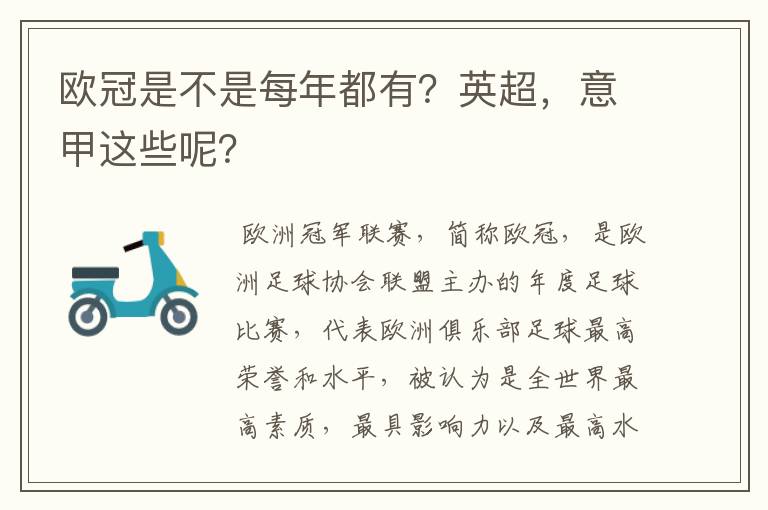 欧冠是不是每年都有？英超，意甲这些呢？

欧洲冠军联赛，简称欧冠，是欧洲足球协会联盟主办的年度足球比赛，代表欧洲俱乐部足球最高荣誉和水平，被认为是全世界最高素质，最具影响力以及最高水